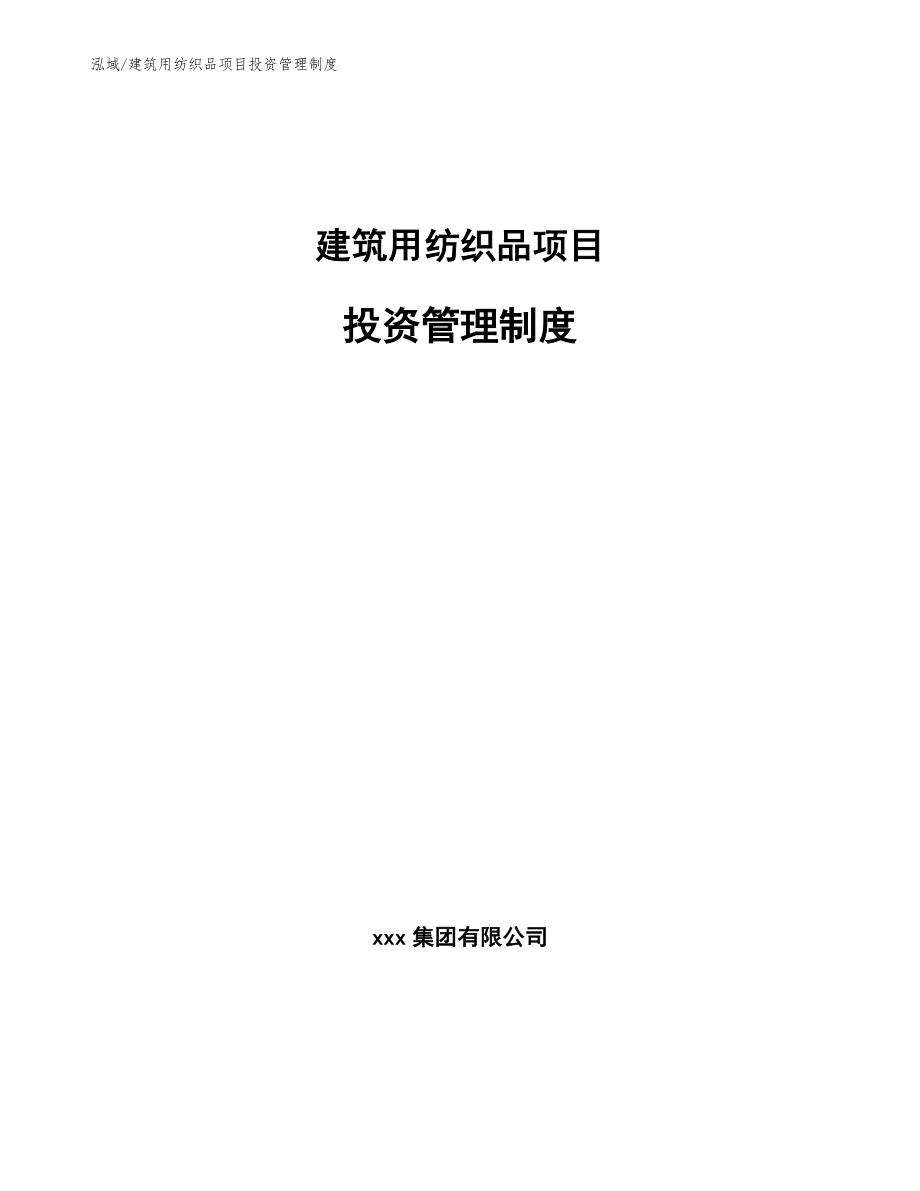 泓域/建筑用纺织品项目投资管理制度

建筑用纺织品项目

投资管理制度

xxx 集团有限公司